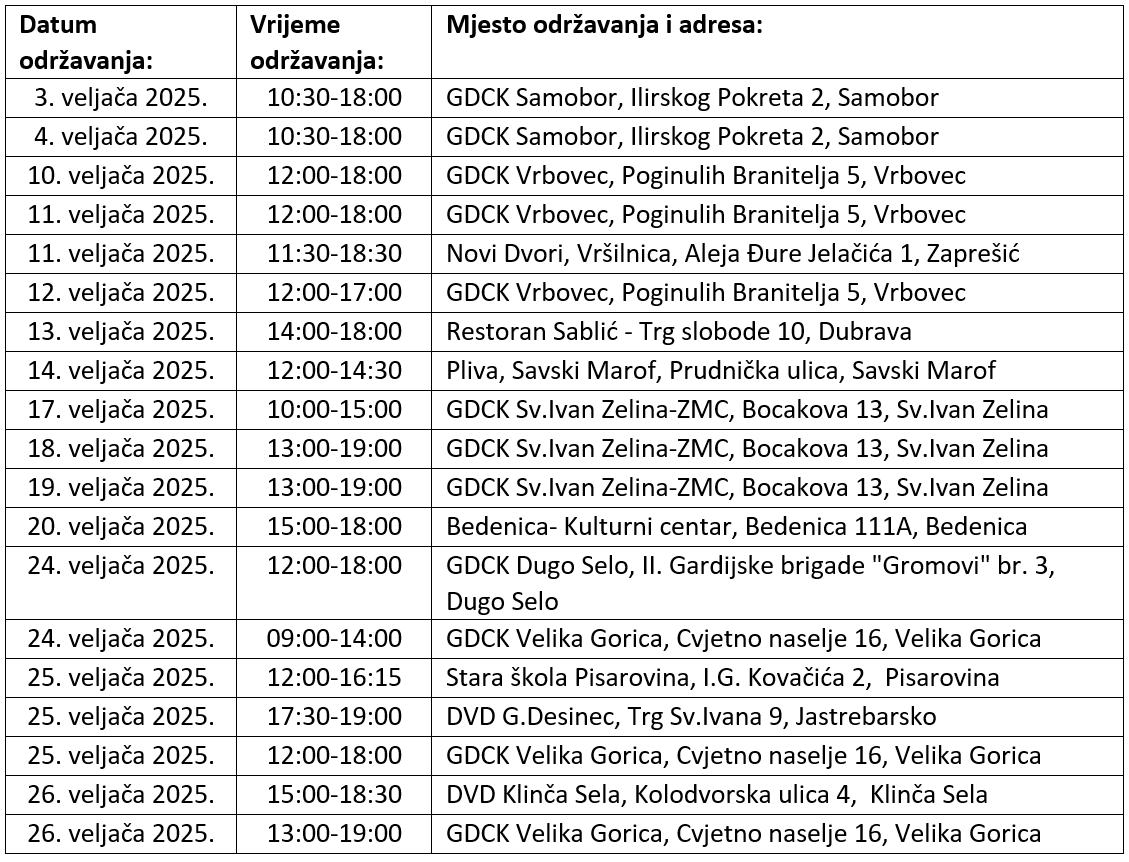 | Datum održavanja: | Vrijeme održavanja: | Mjesto održavanja i adresa: |
|---|---|---|
| 3. veljača 2025. | 10:30-18:00 | GDCK Samobor, Ilirskog Pokreta 2, Samobor |
| 4. veljača 2025. | 10:30-18:00 | GDCK Samobor, Ilirskog Pokreta 2, Samobor |
| 10. veljača 2025. | 12:00-18:00 | GDCK Vrbovec, Poginulih Branitelja 5, Vrbovec |
| 11. veljača 2025. | 12:00-18:00 | GDCK Vrbovec, Poginulih Branitelja 5, Vrbovec |
| 11. veljača 2025. | 11:30-18:30 | Novi Dvori, Vršilnica, Aleja Đure Jelačića 1, Zaprešić |
| 12. veljača 2025. | 12:00-17:00 | GDCK Vrbovec, Poginulih Branitelja 5, Vrbovec |
| 13. veljača 2025. | 14:00-18:00 | Restoran Sablić - Trg slobode 10, Dubrava |
| 14. veljača 2025. | 12:00-14:30 | Pliva, Savski Marof, Prudnička ulica, Savski Marof |
| 17. veljača 2025. | 10:00-15:00 | GDCK Sv.Ivan Zelina-ZMC, Bocakova 13, Sv.Ivan Zelina |
| 18. veljača 2025. | 13:00-19:00 | GDCK Sv.Ivan Zelina-ZMC, Bocakova 13, Sv.Ivan Zelina |
| 19. veljača 2025. | 13:00-19:00 | GDCK Sv.Ivan Zelina-ZMC, Bocakova 13, Sv.Ivan Zelina |
| 20. veljača 2025. | 15:00-18:00 | Bedenica- Kulturni centar, Bedenica 111A, Bedenica |
| 24. veljača 2025. | 12:00-18:00 | GDCK Dugo Selo, II. Gardijske brigade "Gromovi" br. 3, Dugo Selo |
| 24. veljača 2025. | 09:00-14:00 | GDCK Velika Gorica, Cvjetno naselje 16, Velika Gorica |
| 25. veljača 2025. | 12:00-16:15 | Stara škola Pisarovina, I.G. Kovačića 2, Pisarovina |
| 25. veljača 2025. | 17:30-19:00 | DVD G.Desinec, Trg Sv.Ivana 9, Jastrebarsko |
| 25. veljača 2025. | 12:00-18:00 | GDCK Velika Gorica, Cvjetno naselje 16, Velika Gorica |
| 26. veljača 2025. | 15:00-18:30 | DVD Klinča Sela, Kolodvorska ulica 4, Klinča Sela |
| 26. veljača 2025. | 13:00-19:00 | GDCK Velika Gorica, Cvjetno naselje 16, Velika Gorica |